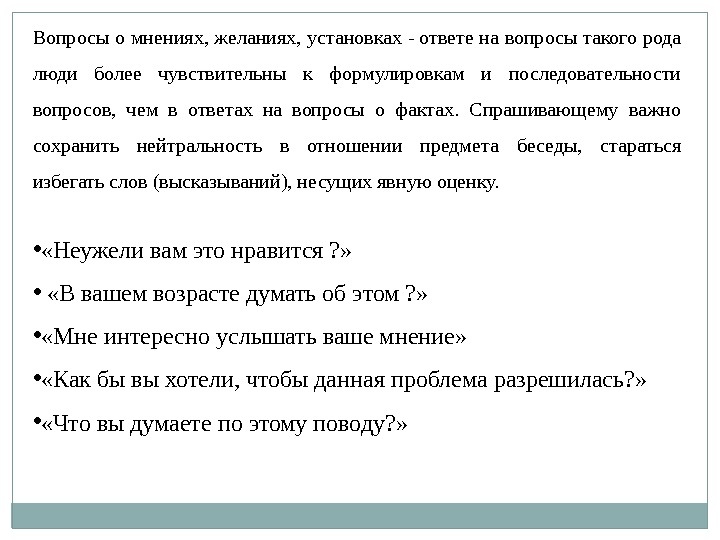 Вопросы о мнениях, желаниях, установках - ответе на вопросы такого рода люди более чувствительны к формулировкам и последовательности вопросов, чем в ответах на вопросы о фактах. Спрашивающему важно сохранить нейтральность в отношении предмета беседы, стараться избегать слов (высказываний), несущих явную оценку.

•«Неужели вам это нравится ?»

• «В вашем возрасте думать об этом ?»

•«Мне интересно услышать ваше мнение»

•«Как бы вы хотели, чтобы данная проблема разрешилась?»

•«Что вы думаете по этому поводу?»